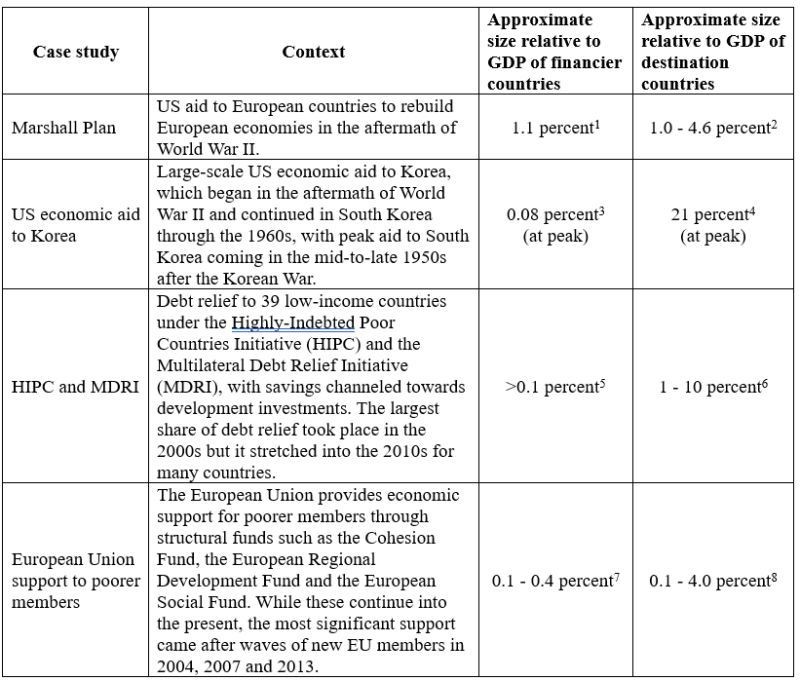 | Case study | Context | Approximate size relative to GDP of financier countries | Approximate size relative to GDP of destination countries |
|---|---|---|---|
| Marshall Plan | US aid to European countries to rebuild European economies in the aftermath of World War II. | 1.1 percent$^1$ | 1.0 - 4.6 percent$^2$ |
| US economic aid to Korea | Large-scale US economic aid to Korea, which began in the aftermath of World War II and continued in South Korea through the 1960s, with peak aid to South Korea coming in the mid-to-late 1950s after the Korean War. | 0.08 percent$^3$ (at peak) | 21 percent$^4$ (at peak) |
| HIPC and MDRI | Debt relief to 39 low-income countries under the Highly-Indebted Poor Countries Initiative (HIPC) and the Multilateral Debt Relief Initiative (MDRI), with savings channeled towards development investments. The largest share of debt relief took place in the 2000s but it stretched into the 2010s for many countries. | >0.1 percent$^5$ | 1 - 10 percent$^6$ |
| European Union support to poorer members | The European Union provides economic support for poorer members through structural funds such as the Cohesion Fund, the European Regional Development Fund and the European Social Fund. While these continue into the present, the most significant support came after waves of new EU members in 2004, 2007 and 2013. | 0.1 - 0.4 percent$^7$ | 0.1 - 4.0 percent$^8$ |